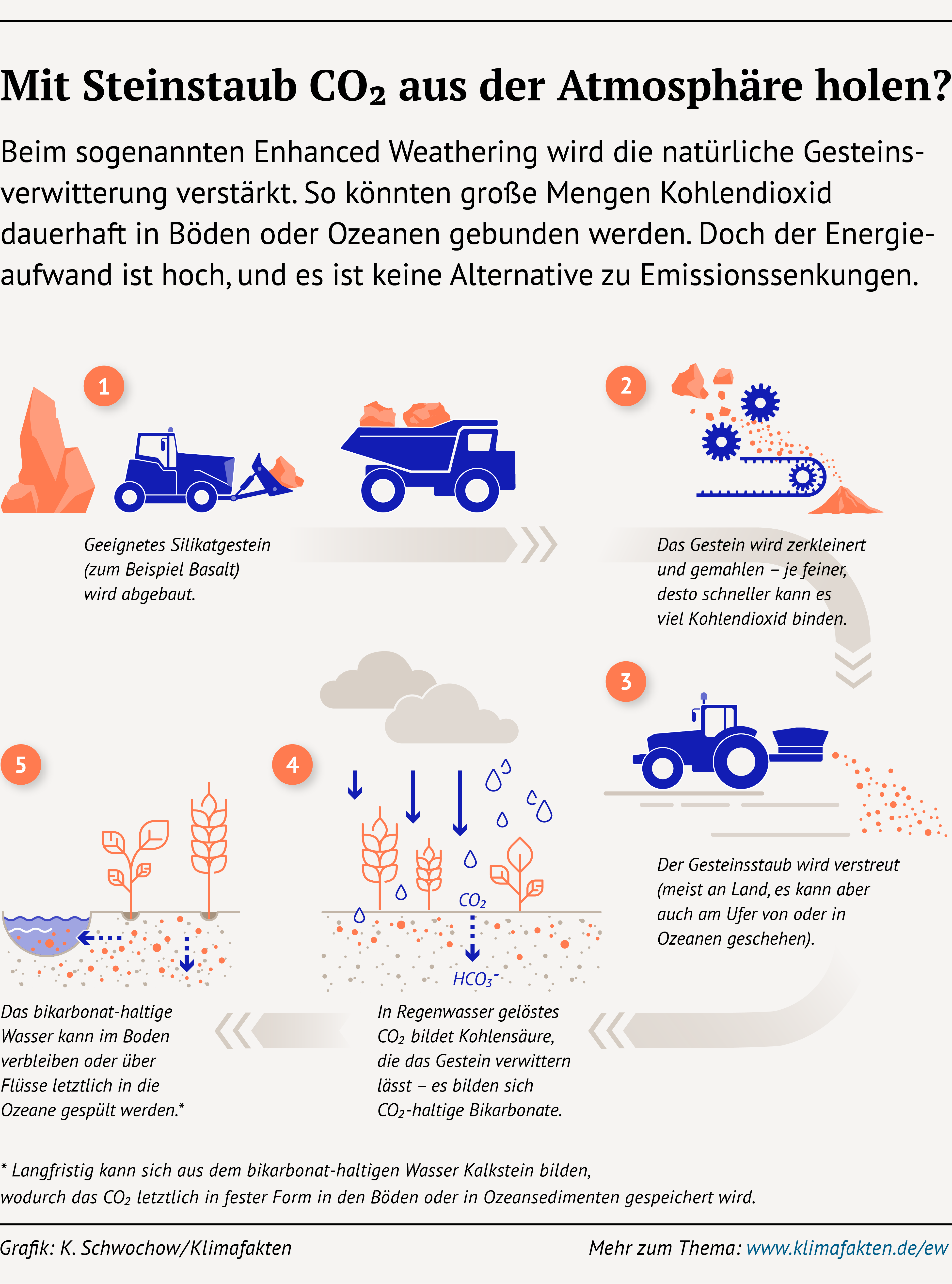 Mit Steinstaub $CO_2$ aus der Atmosphäre holen?

Beim sogenannten Enhanced Weathering wird die natürliche Gesteinsverwitterung verstärkt. So könnten große Mengen Kohlendioxid dauerhaft in Böden oder Ozeanen gebunden werden. Doch der Energieaufwand ist hoch, und es ist keine Alternative zu Emissionssenkungen.

1

Geeignetes Silikatgestein (zum Beispiel Basalt) wird abgebaut.

2

Das Gestein wird zerkleinert und gemahlen – je feiner, desto schneller kann es viel Kohlendioxid binden.

3

Der Gesteinsstaub wird verstreut (meist an Land, es kann aber auch am Ufer von oder in Ozeanen geschehen).

4

$CO_2$

$HCO_3^-$

In Regenwasser gelöstes $CO_2$ bildet Kohlensäure, die das Gestein verwittern lässt – es bilden sich $CO_2$-haltige Bikarbonate.

5

Das bikarbonat-haltige Wasser kann im Boden verbleiben oder über Flüsse letztlich in die Ozeane gespült werden.*

* Langfristig kann sich aus dem bikarbonat-haltigen Wasser Kalkstein bilden, wodurch das $CO_2$ letztlich in fester Form in den Böden oder in Ozeansedimenten gespeichert wird.

Grafik: K. Schwochow/Klimafakten

Mehr zum Thema: www.klimafakten.de/ew